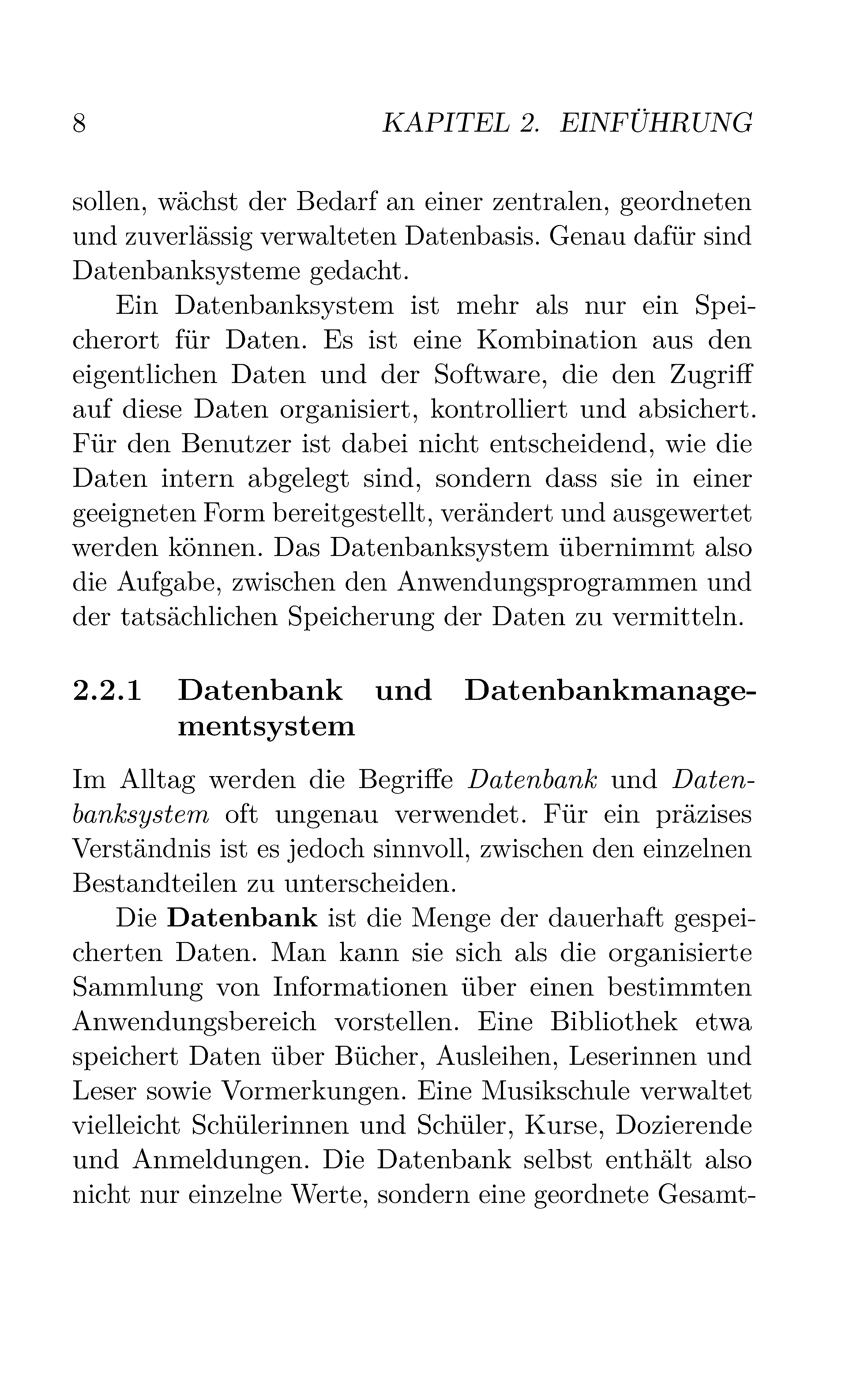 8 KAPITEL 2. EINFÜHRUNG

sollen, wächst der Bedarf an einer zentralen, geordneten und zuverlässig verwalteten Datenbasis. Genau dafür sind Datenbanksysteme gedacht.

Ein Datenbanksystem ist mehr als nur ein Speicherort für Daten. Es ist eine Kombination aus den eigentlichen Daten und der Software, die den Zugriff auf diese Daten organisiert, kontrolliert und absichert. Für den Benutzer ist dabei nicht entscheidend, wie die Daten intern abgelegt sind, sondern dass sie in einer geeigneten Form bereitgestellt, verändert und ausgewertet werden können. Das Datenbanksystem übernimmt also die Aufgabe, zwischen den Anwendungsprogrammen und der tatsächlichen Speicherung der Daten zu vermitteln.

2.2.1 Datenbank und Datenbankmanagementsystem

Im Alltag werden die Begriffe Datenbank und Datenbanksystem oft ungenau verwendet. Für ein präzises Verständnis ist es jedoch sinnvoll, zwischen den einzelnen Bestandteilen zu unterscheiden.

Die Datenbank ist die Menge der dauerhaft gespeicherten Daten. Man kann sie sich als die organisierte Sammlung von Informationen über einen bestimmten Anwendungsbereich vorstellen. Eine Bibliothek etwa speichert Daten über Bücher, Ausleihen, Leserinnen und Leser sowie Vormerkungen. Eine Musikschule verwaltet vielleicht Schülerinnen und Schüler, Kurse, Dozierende und Anmeldungen. Die Datenbank selbst enthält also nicht nur einzelne Werte, sondern eine geordnete Gesamt-